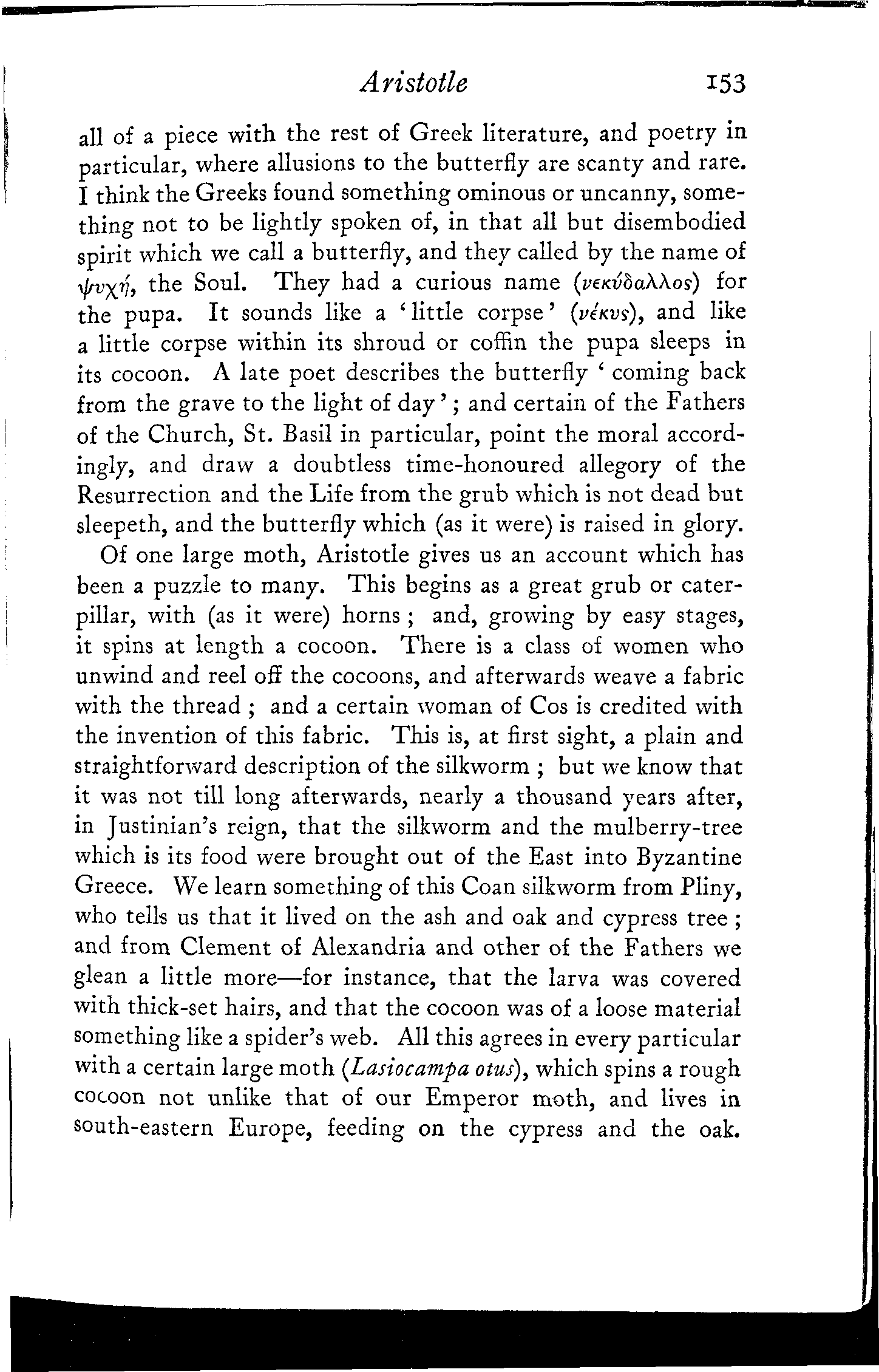 Aristotle 153

all of a piece with the rest of Greek literature, and poetry in particular, where allusions to the butterfly are scanty and rare. I think the Greeks found something ominous or uncanny, something not to be lightly spoken of, in that all but disembodied spirit which we call a butterfly, and they called by the name of ψυχή, the Soul. They had a curious name (νεκύδαλλος) for the pupa. It sounds like a 'little corpse' (νέκυς), and like a little corpse within its shroud or coffin the pupa sleeps in its cocoon. A late poet describes the butterfly 'coming back from the grave to the light of day'; and certain of the Fathers of the Church, St. Basil in particular, point the moral accordingly, and draw a doubtless time-honoured allegory of the Resurrection and the Life from the grub which is not dead but sleepeth, and the butterfly which (as it were) is raised in glory.

Of one large moth, Aristotle gives us an account which has been a puzzle to many. This begins as a great grub or caterpillar, with (as it were) horns; and, growing by easy stages, it spins at length a cocoon. There is a class of women who unwind and reel off the cocoons, and afterwards weave a fabric with the thread; and a certain woman of Cos is credited with the invention of this fabric. This is, at first sight, a plain and straightforward description of the silkworm; but we know that it was not till long afterwards, nearly a thousand years after, in Justinian's reign, that the silkworm and the mulberry-tree which is its food were brought out of the East into Byzantine Greece. We learn something of this Coan silkworm from Pliny, who tells us that it lived on the ash and oak and cypress tree; and from Clement of Alexandria and other of the Fathers we glean a little more—for instance, that the larva was covered with thick-set hairs, and that the cocoon was of a loose material something like a spider's web. All this agrees in every particular with a certain large moth (Lasiocampa otus), which spins a rough cocoon not unlike that of our Emperor moth, and lives in south-eastern Europe, feeding on the cypress and the oak.